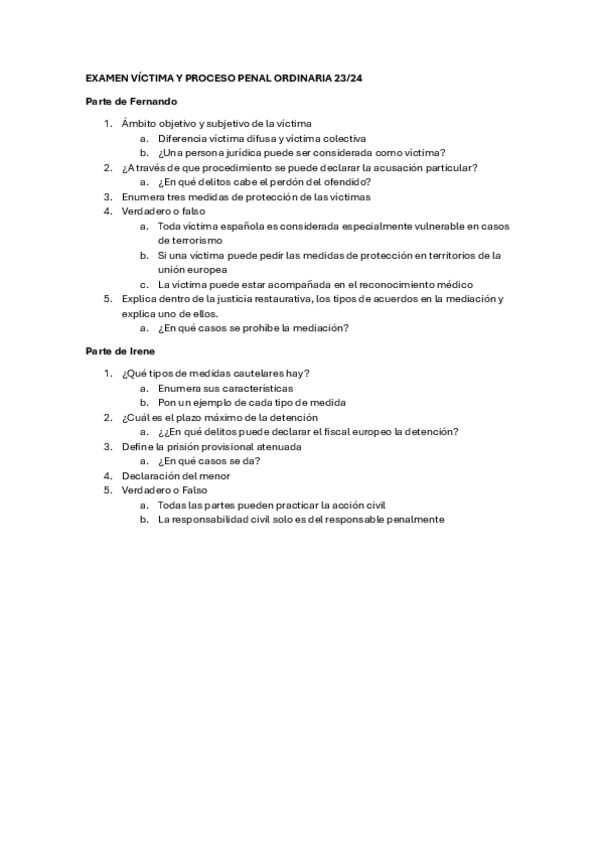 EXAMEN VÍCTIMA Y PROCESO PENAL ORDINARIA 23/24

Parte de Fernando

1. Ámbito objetivo y subjetivo de la víctima
    a. Diferencia víctima difusa y víctima colectiva
    b. ¿Una persona jurídica puede ser considerada como víctima?
2. ¿A través de que procedimiento se puede declarar la acusación particular?
    a. ¿En qué delitos cabe el perdón del ofendido?
3. Enumera tres medidas de protección de las víctimas
4. Verdadero o falso
    a. Toda víctima española es considerada especialmente vulnerable en casos de terrorismo
    b. Si una víctima puede pedir las medidas de protección en territorios de la unión europea
    c. La víctima puede estar acompañada en el reconocimiento médico
5. Explica dentro de la justicia restaurativa, los tipos de acuerdos en la mediación y explica uno de ellos.
    a. ¿En qué casos se prohíbe la mediación?

Parte de Irene

1. ¿Qué tipos de medidas cautelares hay?
    a. Enumera sus características
    b. Pon un ejemplo de cada tipo de medida
2. ¿Cuál es el plazo máximo de la detención
    a. ¿¿En qué delitos puede declarar el fiscal europeo la detención?
3. Define la prisión provisional atenuada
    a. ¿En qué casos se da?
4. Declaración del menor
5. Verdadero o Falso
    a. Todas las partes pueden practicar la acción civil
    b. La responsabilidad civil solo es del responsable penalmente